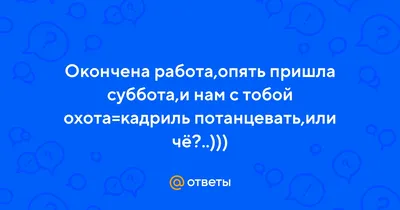 Окончена работа,опять пришла суббота,и нам с тобой охота=кадриль потанцевать,или чё?..)))

@ ответы